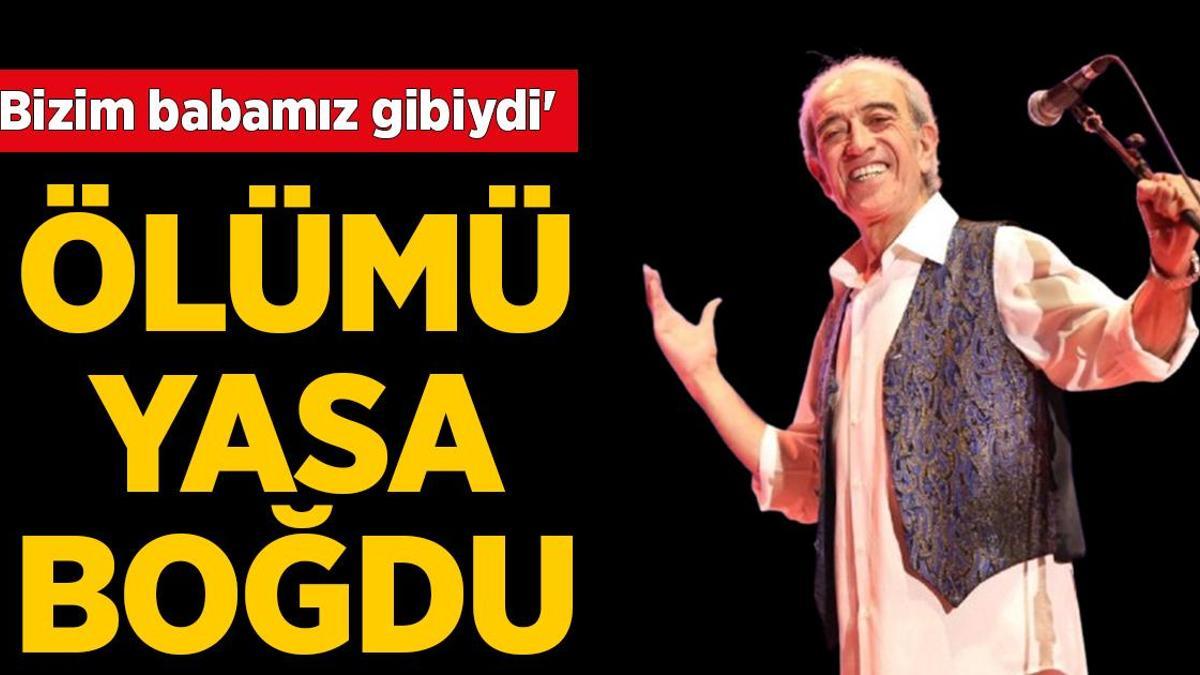 Bizim babamız gibiydi'

ÖLÜMÜ YASA BOĞDU